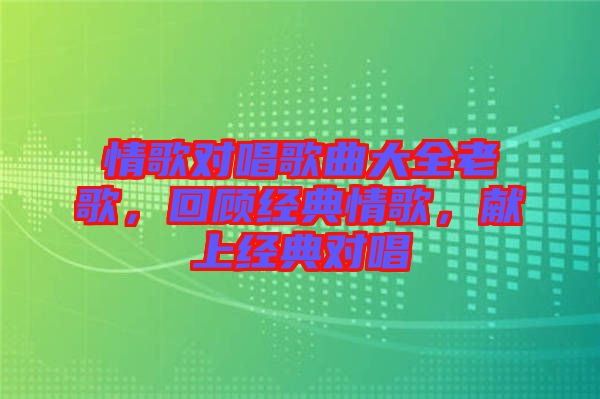 情歌对唱歌曲大全老歌，回顾经典情歌，献上经典对唱